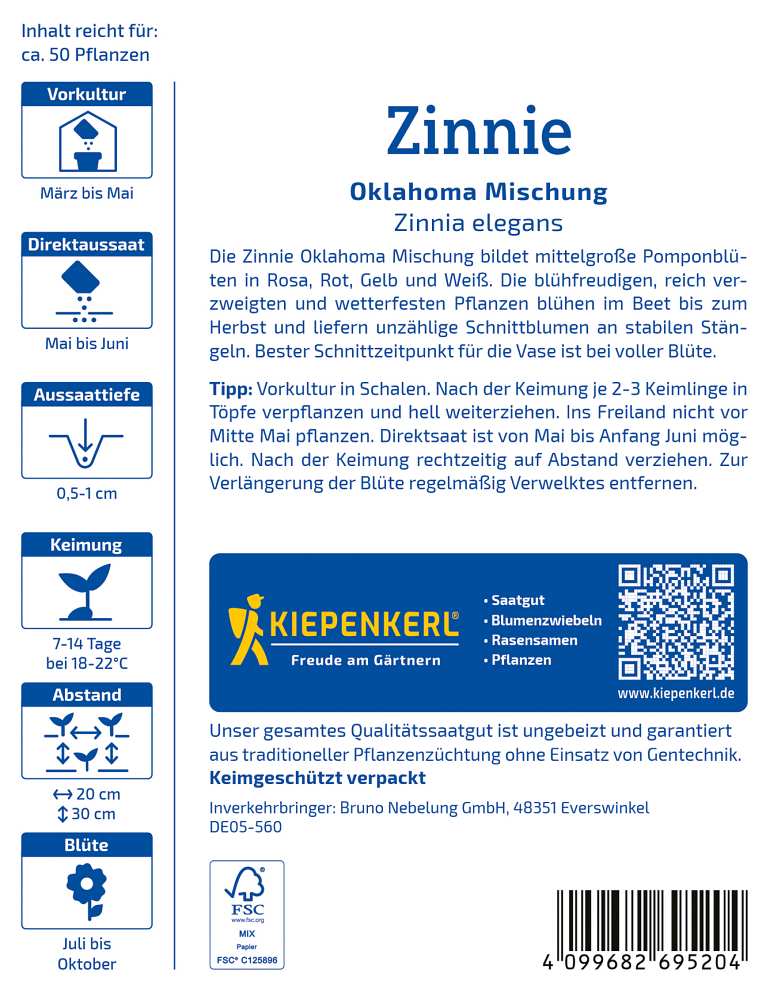 Inhalt reicht für:
ca. 50 Pflanzen

Vorkultur

März bis Mai

Direktaussaat

Mai bis Juni

Aussaattiefe

0,5-1 cm

Keimung

7-14 Tage
bei 18-22°C

Abstand

↔ 20 cm
↕ 30 cm

Blüte

Juli bis
Oktober

Zinnie

Oklahoma Mischung
Zinnia elegans

Die Zinnie Oklahoma Mischung bildet mittelgroße Pomponblüten in Rosa, Rot, Gelb und Weiß. Die blühfreudigen, reich verzweigten und wetterfesten Pflanzen blühen im Beet bis zum Herbst und liefern unzählige Schnittblumen an stabilen Stängeln. Bester Schnittzeitpunkt für die Vase ist bei voller Blüte.

Tipp: Vorkultur in Schalen. Nach der Keimung je 2-3 Keimlinge in Töpfe verpflanzen und hell weiterziehen. Ins Freiland nicht vor Mitte Mai pflanzen. Direktsaat ist von Mai bis Anfang Juni möglich. Nach der Keimung rechtzeitig auf Abstand verziehen. Zur Verlängerung der Blüte regelmäßig Verwelktes entfernen.

KIEPENKERL®
Freude am Gärtnern

• Saatgut
• Blumenzwiebeln
• Rasensamen
• Pflanzen

www.kiepenkerl.de

Unser gesamtes Qualitätssaatgut ist ungebeizt und garantiert aus traditioneller Pflanzenzüchtung ohne Einsatz von Gentechnik.
Keimgeschützt verpackt

Inverkehrbringer: Bruno Nebelung GmbH, 48351 Everswinkel
DE05-560

FSC
www.fsc.org
MIX
Papier
FSC® C125896

4 099682 695204